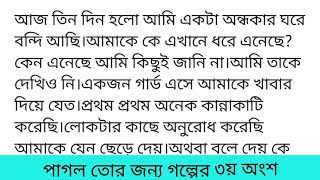 আজ তিন দিন হলো আমি একটা অন্ধকার ঘরে বন্দি আছি।আমাকে কে এখানে ধরে এনেছে? কেন এনেছে আমি কিছুই জানি না।আমি তাকে দেখিও নি।একজন গার্ড এসে আমাকে খাবার দিয়ে যেত।প্রথম প্রথম অনেক কান্নাকাটি করেছি।লোকটার কাছে অনুরোধ করেছি আমাকে যেন ছেড়ে দেয়।অথবা বলে দেয় কে

পাগল তোর জন্য গল্পের ৩য় অংশ